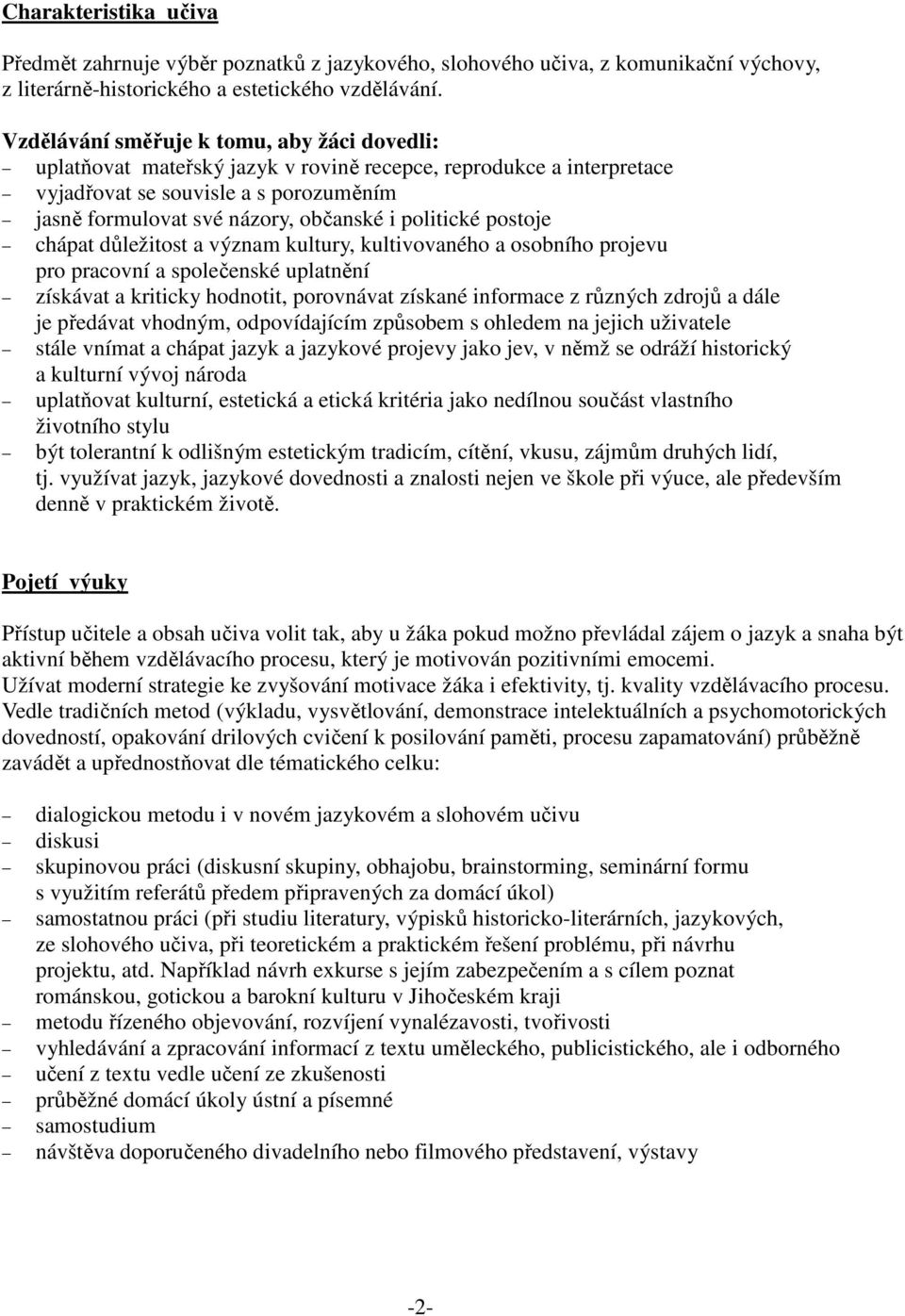 Charakteristika učiva

Předmět zahrnuje výběr poznatků z jazykového, slohového učiva, z komunikační výchovy, z literárně-historického a estetického vzdělávání.

Vzdělávání směřuje k tomu, aby žáci dovedli:
– uplatňovat mateřský jazyk v rovině recepce, reprodukce a interpretace
– vyjadřovat se souvisle a s porozuměním
– jasně formulovat své názory, občanské i politické postoje
– chápat důležitost a význam kultury, kultivovaného a osobního projevu pro pracovní a společenské uplatnění
– získávat a kriticky hodnotit, porovnávat získané informace z různých zdrojů a dále je předávat vhodným, odpovídajícím způsobem s ohledem na jejich uživatele
– stále vnímat a chápat jazyk a jazykové projevy jako jev, v němž se odráží historický a kulturní vývoj národa
– uplatňovat kulturní, estetická a etická kritéria jako nedílnou součást vlastního životního stylu
– být tolerantní k odlišným estetickým tradicím, cítění, vkusu, zájmům druhých lidí, tj. využívat jazyk, jazykové dovednosti a znalosti nejen ve škole při výuce, ale především denně v praktickém životě.

Pojetí výuky

Přístup učitele a obsah učiva volit tak, aby u žáka pokud možno převládal zájem o jazyk a snaha být aktivní během vzdělávacího procesu, který je motivován pozitivními emocemi.
Užívat moderní strategie ke zvyšování motivace žáka i efektivity, tj. kvality vzdělávacího procesu.
Vedle tradičních metod (výkladu, vysvětlování, demonstrace intelektuálních a psychomotorických dovedností, opakování drilových cvičení k posilování paměti, procesu zapamatování) průběžně zavádět a upřednostňovat dle tématického celku:

– dialogickou metodu i v novém jazykovém a slohovém učivu
– diskusi
– skupinovou práci (diskusní skupiny, obhajobu, brainstorming, seminární formu s využitím referátů předem připravených za domácí úkol)
– samostatnou práci (při studiu literatury, výpisků historicko-literárních, jazykových, ze slohového učiva, při teoretickém a praktickém řešení problému, při návrhu projektu, atd. Například návrh exkurse s jejím zabezpečením a s cílem poznat románskou, gotickou a barokní kulturu v Jihočeském kraji
– metodu řízeného objevování, rozvíjení vynalézavosti, tvořivosti
– vyhledávání a zpracování informací z textu uměleckého, publicistického, ale i odborného
– učení z textu vedle učení ze zkušenosti
– průběžné domácí úkoly ústní a písemné
– samostudium
– návštěva doporučeného divadelního nebo filmového představení, výstavy

-2-